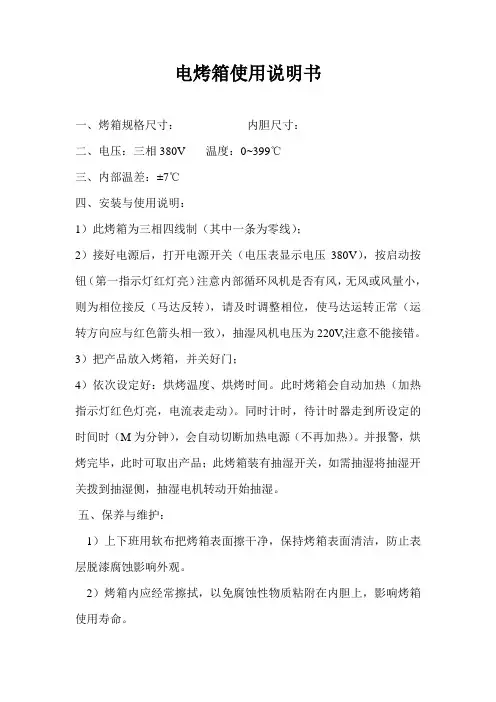 电烤箱使用说明书

一、烤箱规格尺寸：　　　　内胆尺寸：

二、电压：三相 380V　　温度：0~399℃

三、内部温差：±7℃

四、安装与使用说明：

1）此烤箱为三相四线制（其中一条为零线）；

2）接好电源后，打开电源开关（电压表显示电压 380V），按启动按钮（第一指示灯红灯亮）注意内部循环风机是否有风，无风或风量小，则为相位接反（马达反转），请及时调整相位，使马达运转正常（运转方向应与红色箭头相一致），抽湿风机电压为 220V,注意不能接错。

3）把产品放入烤箱，并关好门；

4）依次设定好：烘烤温度、烘烤时间。此时烤箱会自动加热（加热指示灯红色灯亮，电流表走动）。同时计时，待计时器走到所设定的时间时（M 为分钟），会自动切断加热电源（不再加热）。并报警，烘烤完毕，此时可取出产品；此烤箱装有抽湿开关，如需抽湿将抽湿开关拨到抽湿侧，抽湿电机转动开始抽湿。

五、保养与维护：

1）上下班用软布把烤箱表面擦干净，保持烤箱表面清洁，防止表层脱漆腐蚀影响外观。

2）烤箱内应经常擦拭，以免腐蚀性物质粘附在内胆上，影响烤箱使用寿命。